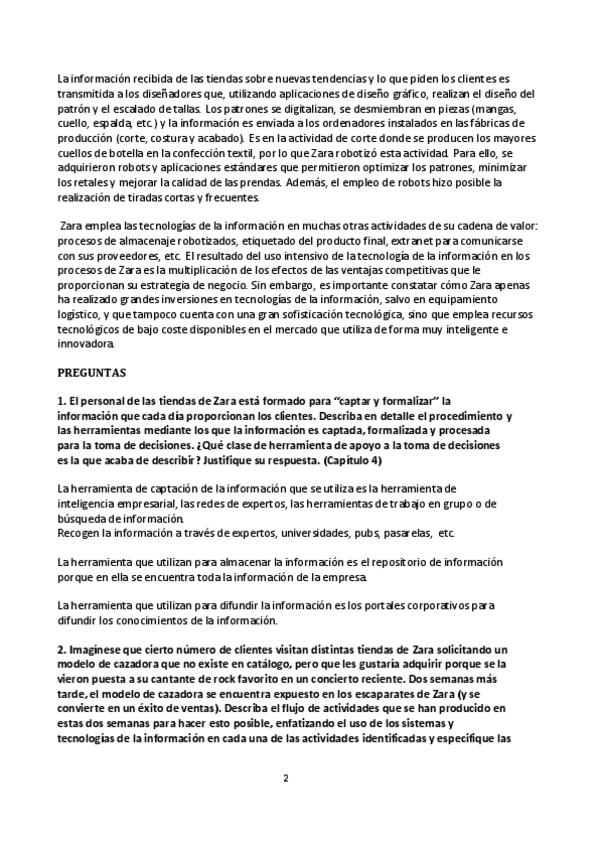 La información recibida de las tiendas sobre nuevas tendencias y lo que piden los clientes es transmitida a los diseñadores que, utilizando aplicaciones de diseño gráfico, realizan el diseño del patrón y el escalado de tallas. Los patrones se digitalizan, se desmiembran en piezas (mangas, cuello, espalda, etc.) y la información es enviada a los ordenadores instalados en las fábricas de producción (corte, costura y acabado). Es en la actividad de corte donde se producen los mayores cuellos de botella en la confección textil, por lo que Zara robotizó esta actividad. Para ello, se adquirieron robots y aplicaciones estándares que permitieron optimizar los patrones, minimizar los retales y mejorar la calidad de las prendas. Además, el empleo de robots hizo posible la realización de tiradas cortas y frecuentes.

Zara emplea las tecnologías de la información en muchas otras actividades de su cadena de valor: procesos de almacenaje robotizados, etiquetado del producto final, extranet para comunicarse con sus proveedores, etc. El resultado del uso intensivo de la tecnología de la información en los procesos de Zara es la multiplicación de los efectos de las ventajas competitivas que le proporcionan su estrategia de negocio. Sin embargo, es importante constatar cómo Zara apenas ha realizado grandes inversiones en tecnologías de la información, salvo en equipamiento logístico, y que tampoco cuenta con una gran sofisticación tecnológica, sino que emplea recursos tecnológicos de bajo coste disponibles en el mercado que utiliza de forma muy inteligente e innovadora.

PREGUNTAS

1. El personal de las tiendas de Zara está formado para "captar y formalizar" la información que cada día proporcionan los clientes. Describa en detalle el procedimiento y las herramientas mediante los que la información es captada, formalizada y procesada para la toma de decisiones. ¿Qué clase de herramienta de apoyo a la toma de decisiones es la que acaba de describir? Justifique su respuesta. (Capítulo 4)

La herramienta de captación de la información que se utiliza es la herramienta de inteligencia empresarial, las redes de expertos, las herramientas de trabajo en grupo o de búsqueda de información.
Recogen la información a través de expertos, universidades, pubs, pasarelas, etc.

La herramienta que utilizan para almacenar la información es el repositorio de información porque en ella se encuentra toda la información de la empresa.

La herramienta que utilizan para difundir la información es los portales corporativos para difundir los conocimientos de la información.

2. Imagínese que cierto número de clientes visitan distintas tiendas de Zara solicitando un modelo de cazadora que no existe en catálogo, pero que les gustaría adquirir porque se la vieron puesta a su cantante de rock favorito en un concierto reciente. Dos semanas más tarde, el modelo de cazadora se encuentra expuesto en los escaparates de Zara (y se convierte en un éxito de ventas). Describa el flujo de actividades que se han producido en estas dos semanas para hacer esto posible, enfatizando el uso de los sistemas y tecnologías de la información en cada una de las actividades identificadas y especifique las

2